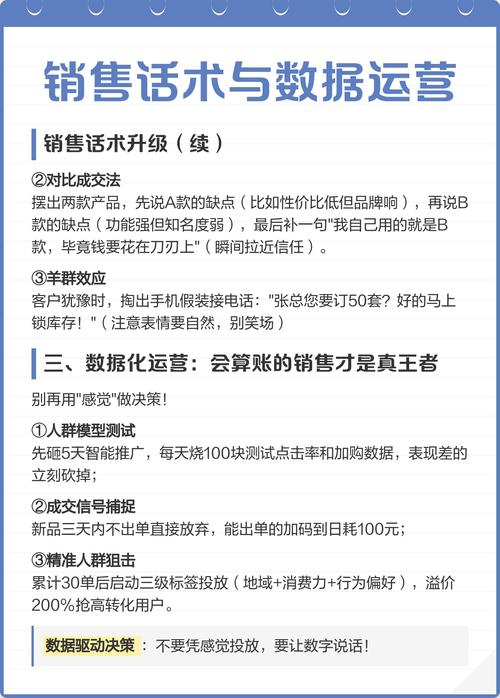 销售话术与数据运营

销售话术升级（续）

②对比成交法
摆出两款产品，先说A款的缺点（比如性价比低但品牌响），再说B款的缺点（功能强但知名度弱），最后补一句"我自己用的就是B款，毕竟钱要花在刀刃上"（瞬间拉近信任）。

③羊群效应
客户犹豫时，掏出手机假装接电话："张总您要订50套？好的马上锁库存！"（注意表情要自然，别笑场）

三、数据化运营：会算账的销售才是真王者

别再用"感觉"做决策！

①人群模型测试
先砸5天智能推广，每天烧100块测试点击率和加购数据，表现差的立刻砍掉；

②成交信号捕捉
新品三天内不出单直接放弃，能出单的加码到日耗100元；

③精准人群狙击
累计30单后启动三级标签投放（地域+消费力+行为偏好），溢价200%抢高转化用户。

数据驱动决策：不要凭感觉投放，要让数字说话！